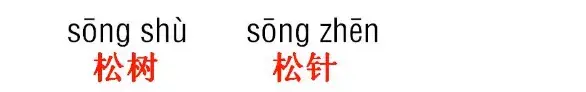 sōng shù
松树

sōng zhēn
松针